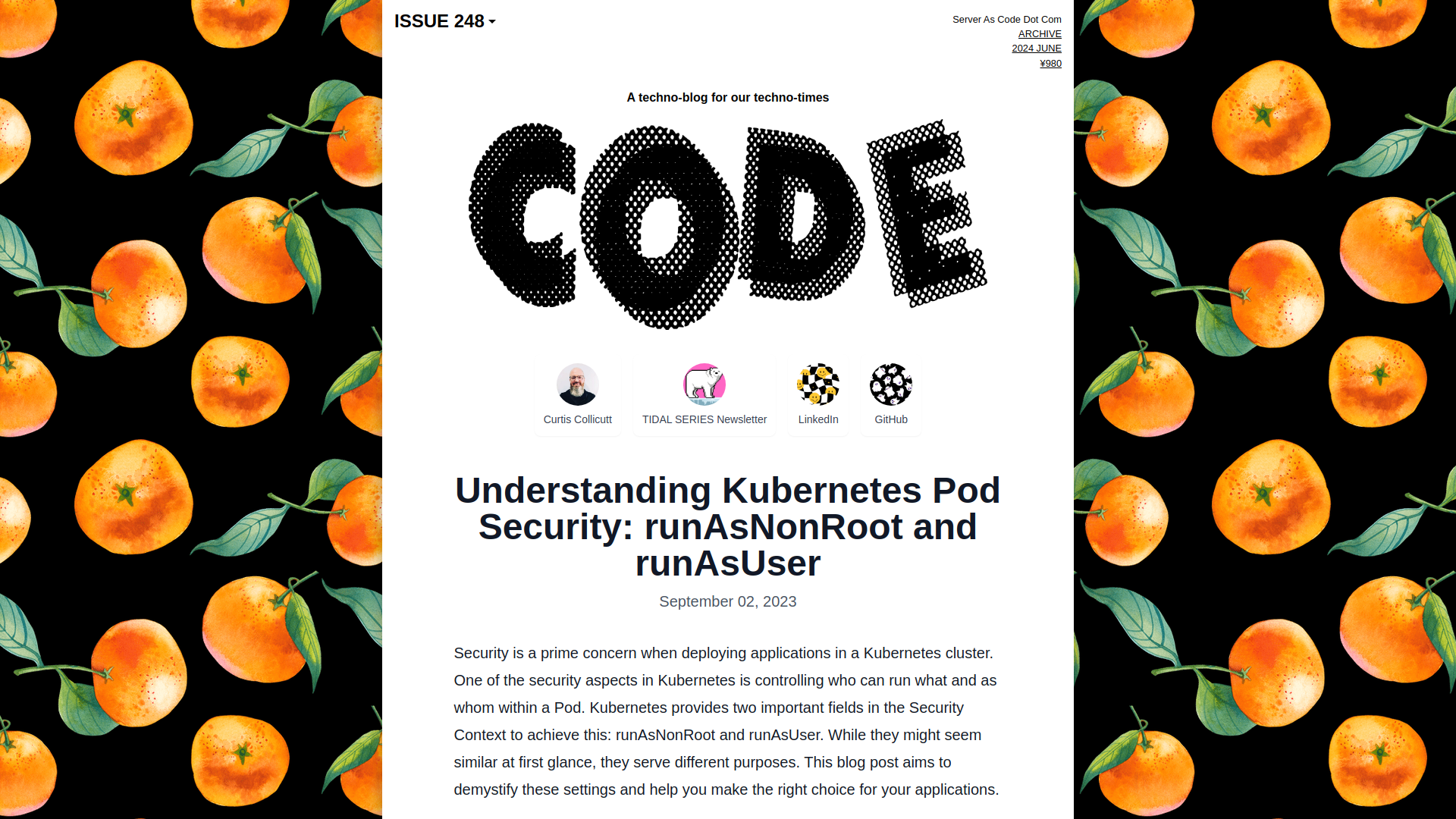 ISSUE 248

Server As Code Dot Com
ARCHIVE
2024 JUNE
¥980

A techno-blog for our techno-times

CODE

Curtis Collicutt
TIDAL SERIES Newsletter
LinkedIn
GitHub

Understanding Kubernetes Pod Security: runAsNonRoot and runAsUser

September 02, 2023

Security is a prime concern when deploying applications in a Kubernetes cluster. One of the security aspects in Kubernetes is controlling who can run what and as whom within a Pod. Kubernetes provides two important fields in the Security Context to achieve this: runAsNonRoot and runAsUser. While they might seem similar at first glance, they serve different purposes. This blog post aims to demystify these settings and help you make the right choice for your applications.